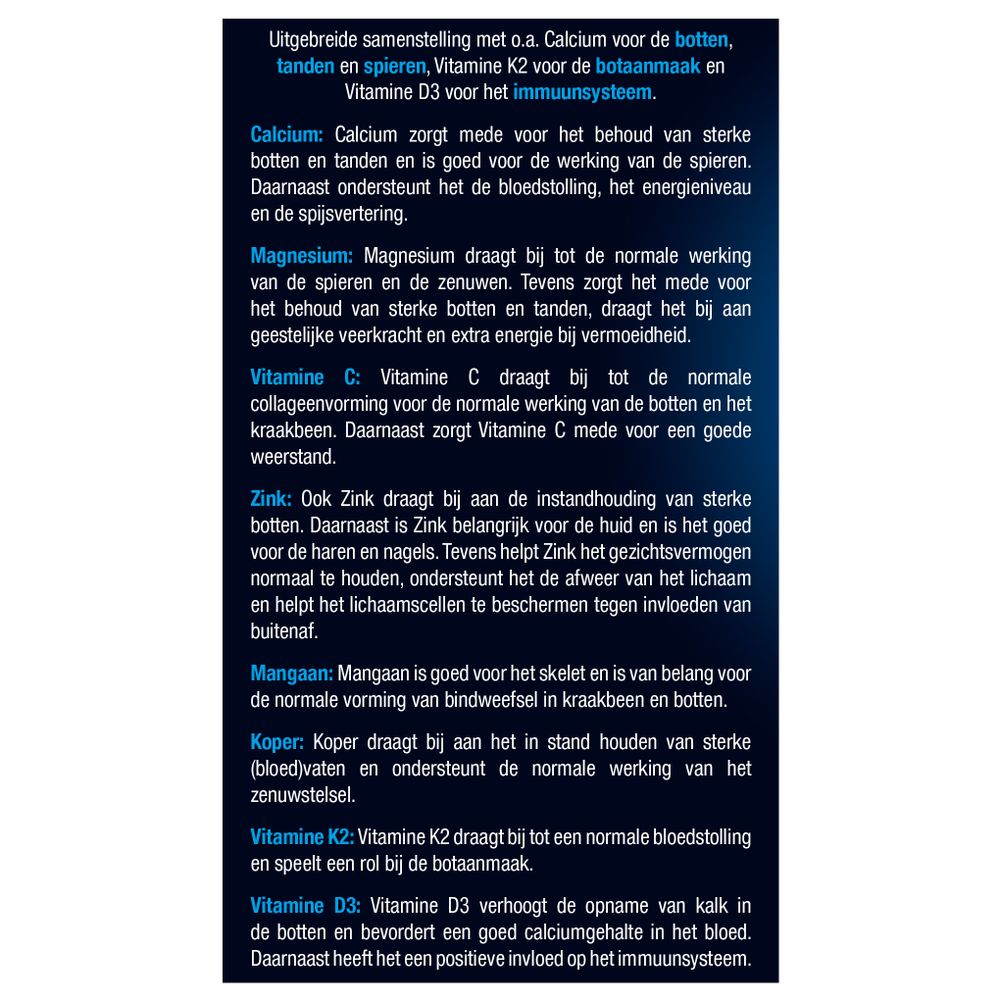 Uitgebreide samenstelling met o.a. Calcium voor de botten, tanden en spieren, Vitamine K2 voor de botaanmaak en Vitamine D3 voor het immuunsysteem.

Calcium: Calcium zorgt mede voor het behoud van sterke botten en tanden en is goed voor de werking van de spieren. Daarnaast ondersteunt het de bloedstolling, het energieniveau en de spijsvertering.

Magnesium: Magnesium draagt bij tot de normale werking van de spieren en de zenuwen. Tevens zorgt het mede voor het behoud van sterke botten en tanden, draagt het bij aan geestelijke veerkracht en extra energie bij vermoeidheid.

Vitamine C: Vitamine C draagt bij tot de normale collageenvorming voor de normale werking van de botten en het kraakbeen. Daarnaast zorgt Vitamine C mede voor een goede weerstand.

Zink: Ook Zink draagt bij aan de instandhouding van sterke botten. Daarnaast is Zink belangrijk voor de huid en is het goed voor de haren en nagels. Tevens helpt Zink het gezichtsvermogen normaal te houden, ondersteunt het de afweer van het lichaam en helpt het lichaamscellen te beschermen tegen invloeden van buitenaf.

Mangaan: Mangaan is goed voor het skelet en is van belang voor de normale vorming van bindweefsel in kraakbeen en botten.

Koper: Koper draagt bij aan het in stand houden van sterke (bloed)vaten en ondersteunt de normale werking van het zenuwstelsel.

Vitamine K2: Vitamine K2 draagt bij tot een normale bloedstolling en speelt een rol bij de botaanmaak.

Vitamine D3: Vitamine D3 verhoogt de opname van kalk in de botten en bevordert een goed calciumgehalte in het bloed. Daarnaast heeft het een positieve invloed op het immuunsysteem.